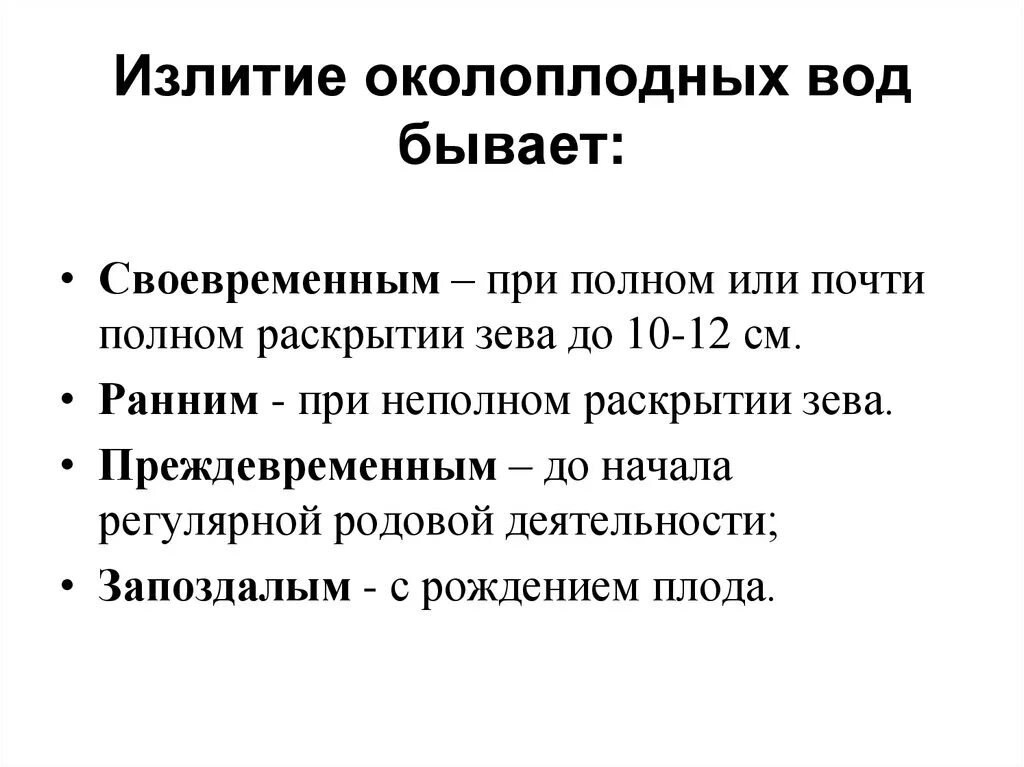 Излитие околоплодных вод бывает:

• Своевременным – при полном или почти полном раскрытии зева до 10-12 см.
• Ранним - при неполном раскрытии зева.
• Преждевременным – до начала регулярной родовой деятельности;
• Запоздалым - с рождением плода.